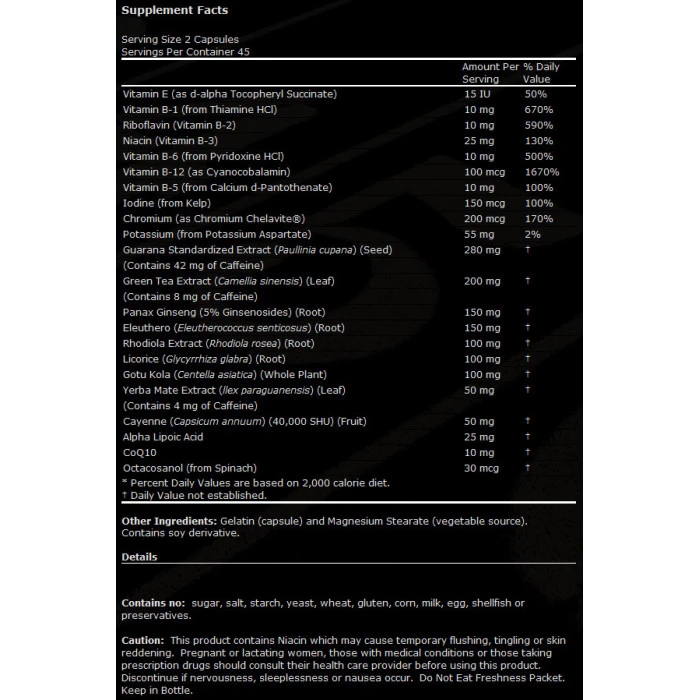 Supplement Facts

Serving Size 2 Capsules
Servings Per Container 45

| | Amount Per Serving | % Daily Value |
|---|---|---|
| Vitamin E (as d-alpha Tocopheryl Succinate) | 15 IU | 50% |
| Vitamin B-1 (from Thiamine HCl) | 10 mg | 670% |
| Riboflavin (Vitamin B-2) | 10 mg | 590% |
| Niacin (Vitamin B-3) | 25 mg | 130% |
| Vitamin B-6 (from Pyridoxine HCl) | 10 mg | 500% |
| Vitamin B-12 (as Cyanocobalamin) | 100 mcg | 1670% |
| Vitamin B-5 (from Calcium d-Pantothenate) | 10 mg | 100% |
| Iodine (from Kelp) | 150 mcg | 100% |
| Chromium (as Chromium Chelavite®) | 200 mcg | 170% |
| Potassium (from Potassium Aspartate) | 55 mg | 2% |
| Guarana Standardized Extract (Paullinia cupana) (Seed) (Contains 42 mg of Caffeine) | 280 mg | † |
| Green Tea Extract (Camellia sinensis) (Leaf) (Contains 8 mg of Caffeine) | 200 mg | † |
| Panax Ginseng (5% Ginsenosides) (Root) | 150 mg | † |
| Eleuthero (Eleutherococcus senticosus) (Root) | 150 mg | † |
| Rhodiola Extract (Rhodiola rosea) (Root) | 100 mg | † |
| Licorice (Glycyrrhiza glabra) (Root) | 100 mg | † |
| Gotu Kola (Centella asiatica) (Whole Plant) | 100 mg | † |
| Yerba Mate Extract (Ilex paraguanensis) (Leaf) (Contains 4 mg of Caffeine) | 50 mg | † |
| Cayenne (Capsicum annuum) (40,000 SHU) (Fruit) | 50 mg | † |
| Alpha Lipoic Acid | 25 mg | † |
| CoQ10 | 10 mg | † |
| Octacosanol (from Spinach) | 30 mcg | † |

* Percent Daily Values are based on 2,000 calorie diet.
† Daily Value not established.

Other Ingredients: Gelatin (capsule) and Magnesium Stearate (vegetable source). Contains soy derivative.

Details

Contains no: sugar, salt, starch, yeast, wheat, gluten, corn, milk, egg, shellfish or preservatives.

Caution: This product contains Niacin which may cause temporary flushing, tingling or skin reddening. Pregnant or lactating women, those with medical conditions or those taking prescription drugs should consult their health care provider before using this product. Discontinue if nervousness, sleeplessness or nausea occur. Do Not Eat Freshness Packet. Keep in Bottle.